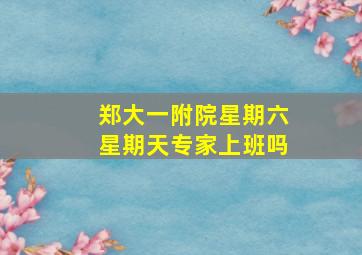 郑大一附院星期六星期天专家上班吗